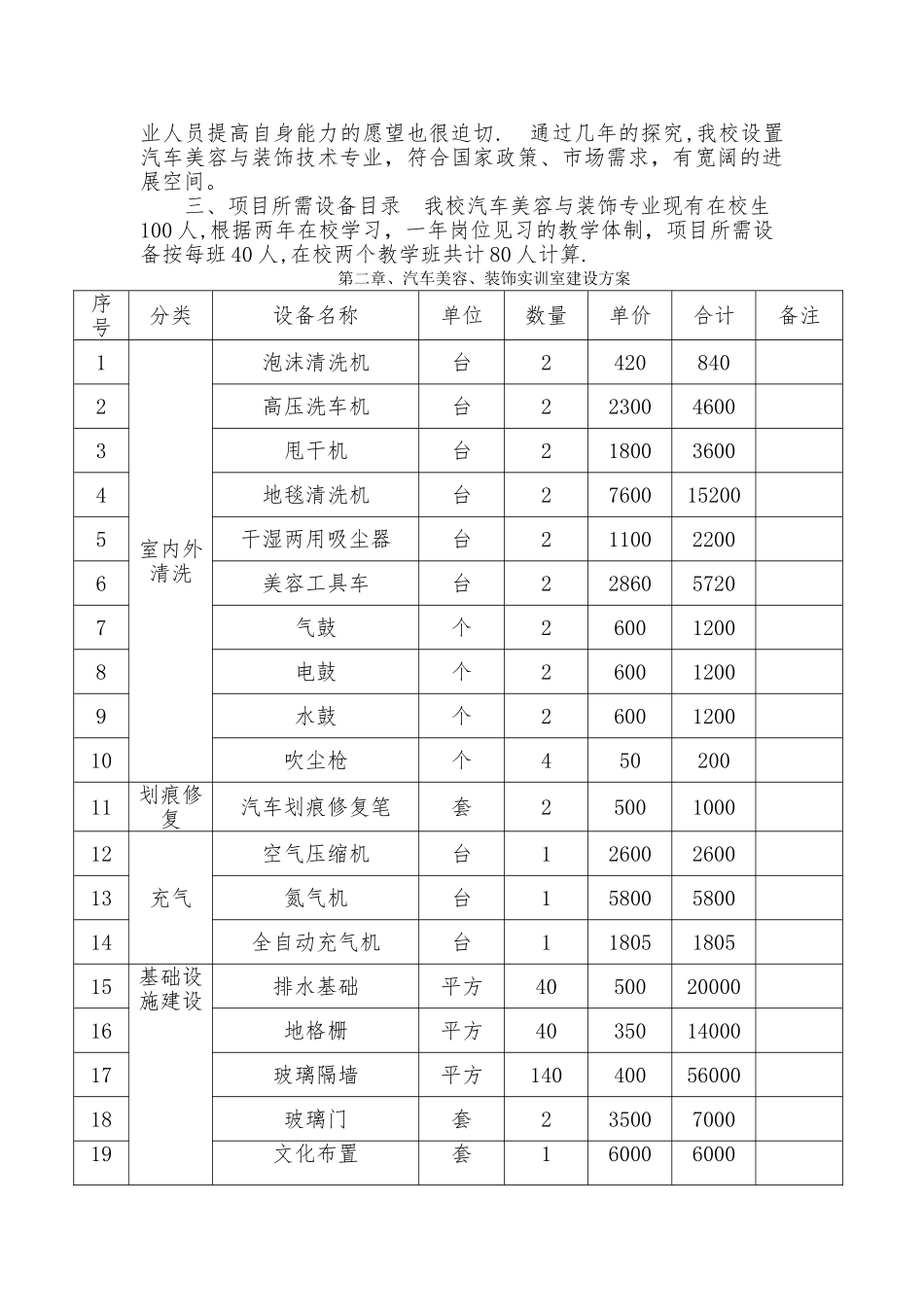 业人员提高自身能力的愿望也很迫切．　通过几年的探究，我校设置汽车美容与装饰技术专业，符合国家政策、市场需求，有宽阔的进展空间。

三、项目所需设备目录　我校汽车美容与装饰专业现有在校生100人，根据两年在校学习，一年岗位见习的教学体制，项目所需设备按每班40人，在校两个教学班共计80人计算．

第二章、汽车美容、装饰实训室建设方案

| 序号 | 分类 | 设备名称 | 单位 | 数量 | 单价 | 合计 | 备注 |
|---|---|---|---|---|---|---|---|
| 1 | 室内外清洗 | 泡沫清洗机 | 台 | 2 | 420 | 840 | |
| 2 | | 高压洗车机 | 台 | 2 | 2300 | 4600 | |
| 3 | | 甩干机 | 台 | 2 | 1800 | 3600 | |
| 4 | | 地毯清洗机 | 台 | 2 | 7600 | 15200 | |
| 5 | | 干湿两用吸尘器 | 台 | 2 | 1100 | 2200 | |
| 6 | | 美容工具车 | 台 | 2 | 2860 | 5720 | |
| 7 | | 气鼓 | 个 | 2 | 600 | 1200 | |
| 8 | | 电鼓 | 个 | 2 | 600 | 1200 | |
| 9 | | 水鼓 | 个 | 2 | 600 | 1200 | |
| 10 | | 吹尘枪 | 个 | 4 | 50 | 200 | |
| 11 | 划痕修复 | 汽车划痕修复笔 | 套 | 2 | 500 | 1000 | |
| 12 | 充气 | 空气压缩机 | 台 | 1 | 2600 | 2600 | |
| 13 | | 氮气机 | 台 | 1 | 5800 | 5800 | |
| 14 | | 全自动充气机 | 台 | 1 | 1805 | 1805 | |
| 15 | 基础设施建设 | 排水基础 | 平方 | 40 | 500 | 20000 | |
| 16 | | 地格栅 | 平方 | 40 | 350 | 14000 | |
| 17 | | 玻璃隔墙 | 平方 | 140 | 400 | 56000 | |
| 18 | | 玻璃门 | 套 | 2 | 3500 | 7000 | |
| 19 | | 文化布置 | 套 | 1 | 6000 | 6000 | |